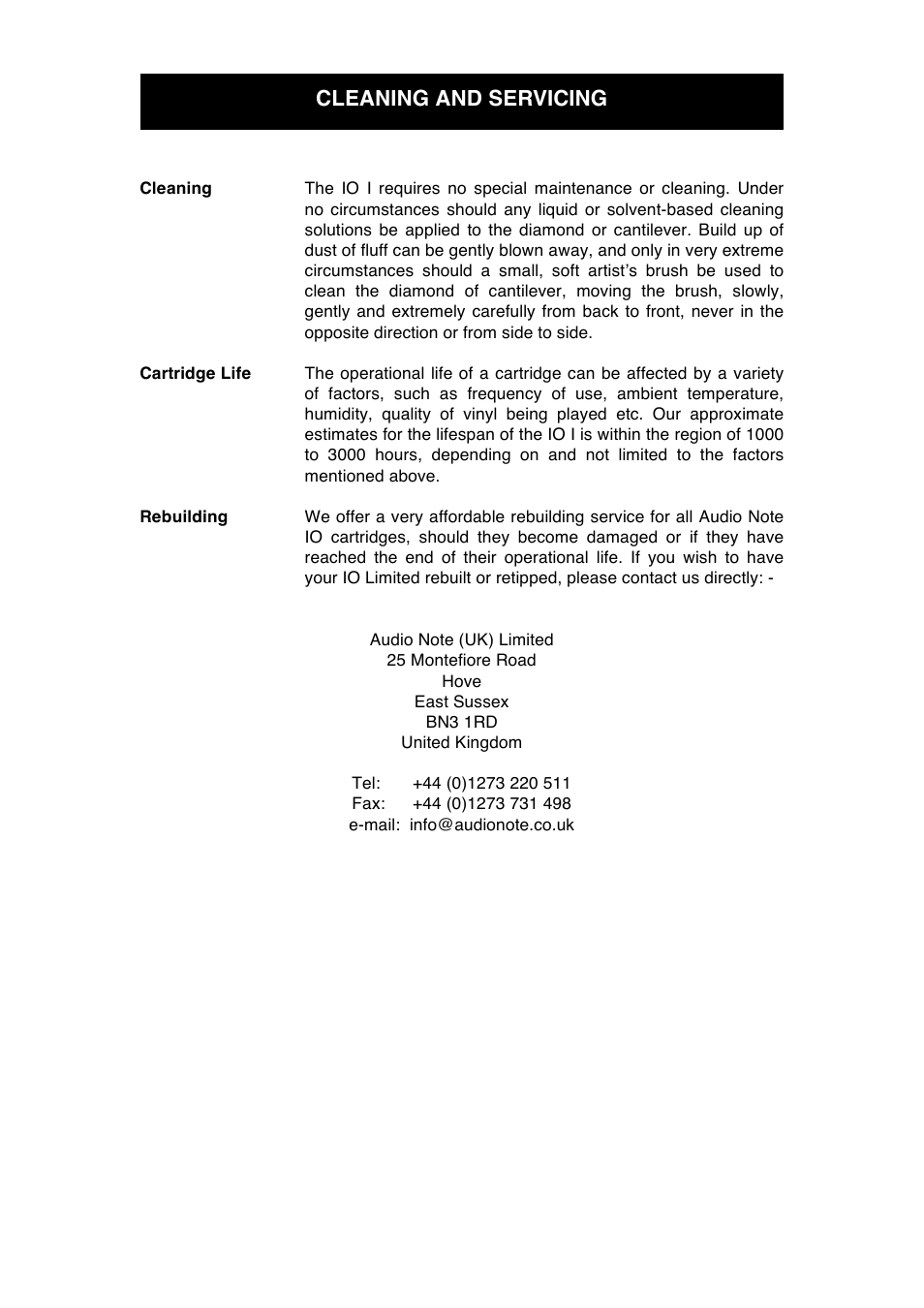 CLEANING AND SERVICING

Cleaning

The IO I requires no special maintenance or cleaning. Under no circumstances should any liquid or solvent-based cleaning solutions be applied to the diamond or cantilever. Build up of dust of fluff can be gently blown away, and only in very extreme circumstances should a small, soft artist's brush be used to clean the diamond of cantilever, moving the brush, slowly, gently and extremely carefully from back to front, never in the opposite direction or from side to side.

Cartridge Life

The operational life of a cartridge can be affected by a variety of factors, such as frequency of use, ambient temperature, humidity, quality of vinyl being played etc. Our approximate estimates for the lifespan of the IO I is within the region of 1000 to 3000 hours, depending on and not limited to the factors mentioned above.

Rebuilding

We offer a very affordable rebuilding service for all Audio Note IO cartridges, should they become damaged or if they have reached the end of their operational life. If you wish to have your IO Limited rebuilt or retipped, please contact us directly: -

Audio Note (UK) Limited
25 Montefiore Road
Hove
East Sussex
BN3 1RD
United Kingdom

Tel: +44 (0)1273 220 511
Fax: +44 (0)1273 731 498
e-mail: info@audionote.co.uk